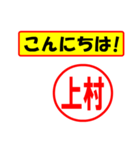 こんにちは!

上村